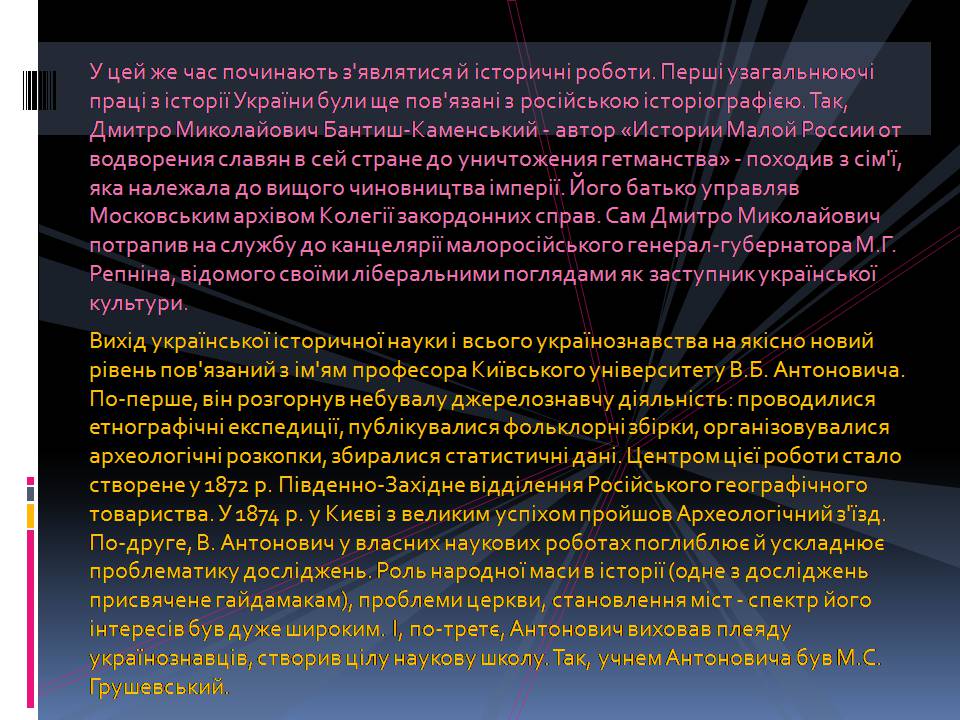 У цей же час починають з'являтися й історичні роботи. Перші узагальнюючі праці з історії України були ще пов'язані з російською історіографією. Так, Дмитро Миколайович Бантиш-Каменський - автор «Истории Малой России от водворения славян в сей стране до уничтожения гетманства» - походив з сім'ї, яка належала до вищого чиновництва імперії. Його батько управляв Московським архівом Колегії закордонних справ. Сам Дмитро Миколайович потрапив на службу до канцелярії малоросійського генерал-губернатора М.Г. Репніна, відомого своїми ліберальними поглядами як заступник української культури.

Вихід української історичної науки і всього українознавства на якісно новий рівень пов'язаний з ім'ям професора Київського університету В.Б. Антоновича. По-перше, він розгорнув небувалу джерелознавчу діяльність: проводилися етнографічні експедиції, публікувалися фольклорні збірки, організовувалися археологічні розкопки, збиралися статистичні дані. Центром цієї роботи стало створене у 1872 р. Південно-Західне відділення Російського географічного товариства. У 1874 р. у Києві з великим успіхом пройшов Археологічний з'їзд. По-друге, В. Антонович у власних наукових роботах поглиблює й ускладнює проблематику досліджень. Роль народної маси в історії (одне з досліджень присвячене гайдамакам), проблеми церкви, становлення міст - спектр його інтересів був дуже широким. І, по-третє, Антонович виховав плеяду українознавців, створив цілу наукову школу. Так, учнем Антоновича був М.С. Грушевський.